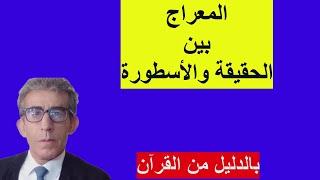 المعراج
بين
الحقيقة والأسطورة

بالدليل من القرآن